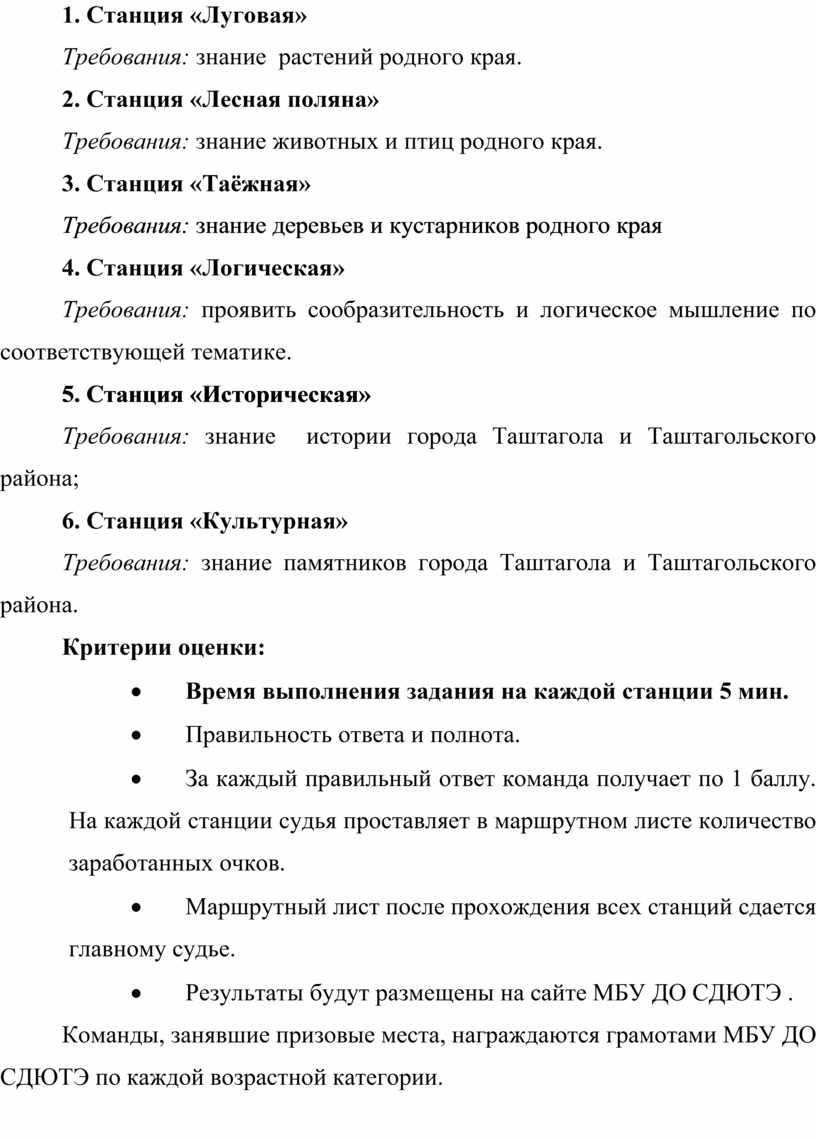 1. Станция «Луговая»

Требования: знание растений родного края.

2. Станция «Лесная поляна»

Требования: знание животных и птиц родного края.

3. Станция «Таёжная»

Требования: знание деревьев и кустарников родного края

4. Станция «Логическая»

Требования: проявить сообразительность и логическое мышление по соответствующей тематике.

5. Станция «Историческая»

Требования: знание истории города Таштагола и Таштагольского района;

6. Станция «Культурная»

Требования: знание памятников города Таштагола и Таштагольского района.

Критерии оценки:

• Время выполнения задания на каждой станции 5 мин.

• Правильность ответа и полнота.

• За каждый правильный ответ команда получает по 1 баллу. На каждой станции судья проставляет в маршрутном листе количество заработанных очков.

• Маршрутный лист после прохождения всех станций сдается главному судье.

• Результаты будут размещены на сайте МБУ ДО СДЮТЭ .

Команды, занявшие призовые места, награждаются грамотами МБУ ДО СДЮТЭ по каждой возрастной категории.